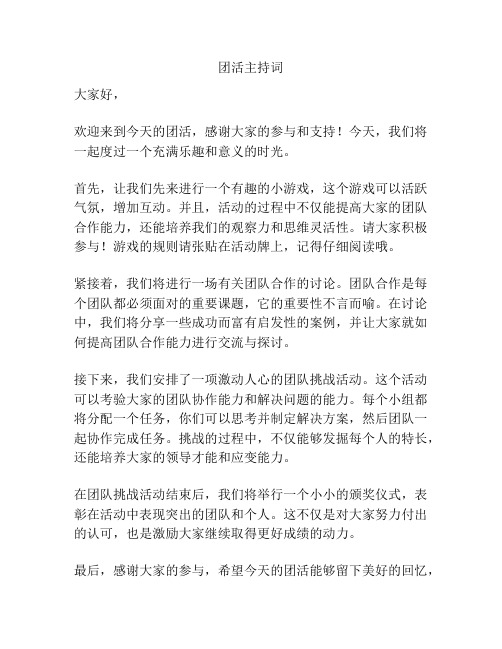 团活主持词

大家好，

欢迎来到今天的团活，感谢大家的参与和支持！今天，我们将一起度过一个充满乐趣和意义的时光。

首先，让我们先来进行一个有趣的小游戏，这个游戏可以活跃气氛，增加互动。并且，活动的过程中不仅能提高大家的团队合作能力，还能培养我们的观察力和思维灵活性。请大家积极参与！游戏的规则请张贴在活动牌上，记得仔细阅读哦。

紧接着，我们将进行一场有关团队合作的讨论。团队合作是每个团队都必须面对的重要课题，它的重要性不言而喻。在讨论中，我们将分享一些成功而富有启发性的案例，并让大家就如何提高团队合作能力进行交流与探讨。

接下来，我们安排了一项激动人心的团队挑战活动。这个活动可以考验大家的团队协作能力和解决问题的能力。每个小组都将分配一个任务，你们可以思考并制定解决方案，然后团队一起协作完成任务。挑战的过程中，不仅能够发掘每个人的特长，还能培养大家的领导才能和应变能力。

在团队挑战活动结束后，我们将举行一个小小的颁奖仪式，表彰在活动中表现突出的团队和个人。这不仅是对大家努力付出的认可，也是激励大家继续取得更好成绩的动力。

最后，感谢大家的参与，希望今天的团活能够留下美好的回忆，